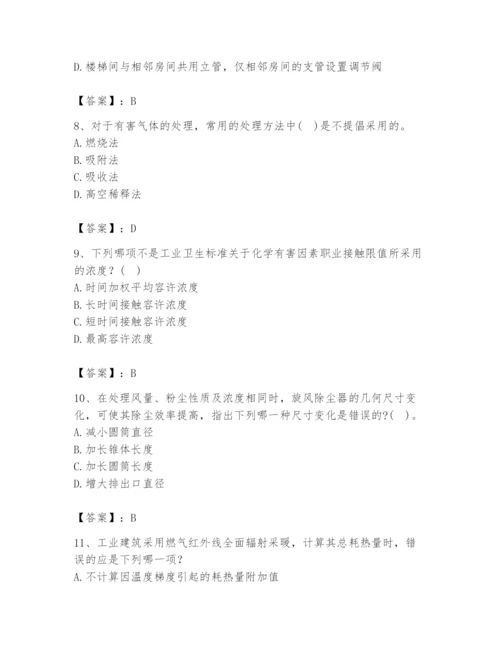 D. 楼梯间与相邻房间共用立管，仅相邻房间的支管设置调节阀

【答案】：B

8、对于有害气体的处理，常用的处理方法中( )是不提倡采用的。
A. 燃烧法
B. 吸附法
C. 吸收法
D. 高空稀释法

【答案】：D

9、下列哪项不是工业卫生标准关于化学有害因素职业接触限值所采用的浓度？( )
A. 时间加权平均容许浓度
B. 长时间接触容许浓度
C. 短时间接触容许浓度
D. 最高容许浓度

【答案】：B

10、在处理风量、粉尘性质及浓度相同时，旋风除尘器的几何尺寸变化，可使其除尘效率提高，指出下列哪一种尺寸变化是错误的?( )。
A. 减小圆筒直径
B. 加长锥体长度
C. 加长圆筒长度
D. 增大排出口直径

【答案】：B

11、工业建筑采用燃气红外线全面辐射采暖，计算其总耗热量时，错误的应是下列哪一项？
A. 不计算因温度梯度引起的耗热量附加值